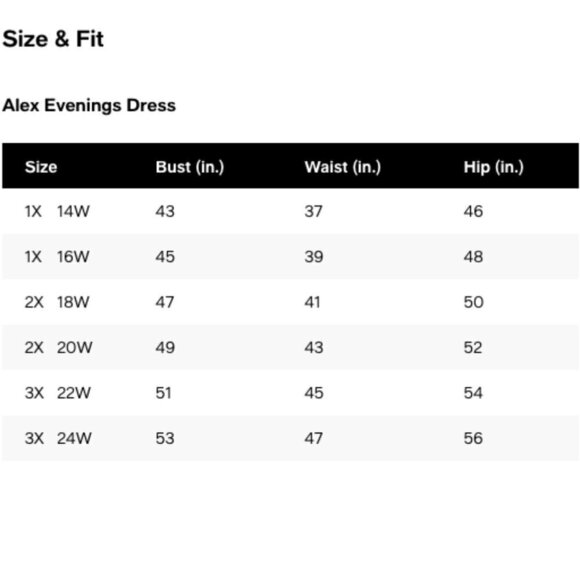 Size & Fit

Alex Evenings Dress

| Size | Bust (in.) | Waist (in.) | Hip (in.) |
|---|---|---|---|
| 1X 14W | 43 | 37 | 46 |
| 1X 16W | 45 | 39 | 48 |
| 2X 18W | 47 | 41 | 50 |
| 2X 20W | 49 | 43 | 52 |
| 3X 22W | 51 | 45 | 54 |
| 3X 24W | 53 | 47 | 56 |